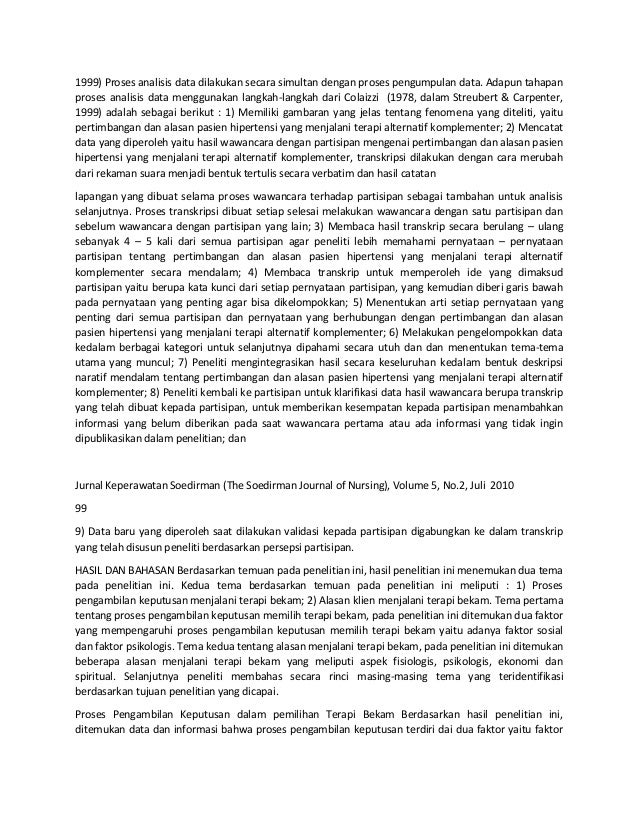 1999) Proses analisis data dilakukan secara simultan dengan proses pengumpulan data. Adapun tahapan proses analisis data menggunakan langkah-langkah dari Colaizzi (1978, dalam Streubert & Carpenter, 1999) adalah sebagai berikut : 1) Memiliki gambaran yang jelas tentang fenomena yang diteliti, yaitu pertimbangan dan alasan pasien hipertensi yang menjalani terapi alternatif komplementer; 2) Mencatat data yang diperoleh yaitu hasil wawancara dengan partisipan mengenai pertimbangan dan alasan pasien hipertensi yang menjalani terapi alternatif komplementer, transkripsi dilakukan dengan cara merubah dari rekaman suara menjadi bentuk tertulis secara verbatim dan hasil catatan

lapangan yang dibuat selama proses wawancara terhadap partisipan sebagai tambahan untuk analisis selanjutnya. Proses transkripsi dibuat setiap selesai melakukan wawancara dengan satu partisipan dan sebelum wawancara dengan partisipan yang lain; 3) Membaca hasil transkrip secara berulang – ulang sebanyak 4 – 5 kali dari semua partisipan agar peneliti lebih memahami pernyataan – pernyataan partisipan tentang pertimbangan dan alasan pasien hipertensi yang menjalani terapi alternatif komplementer secara mendalam; 4) Membaca transkrip untuk memperoleh ide yang dimaksud partisipan yaitu berupa kata kunci dari setiap pernyataan partisipan, yang kemudian diberi garis bawah pada pernyataan yang penting agar bisa dikelompokkan; 5) Menentukan arti setiap pernyataan yang penting dari semua partisipan dan pernyataan yang berhubungan dengan pertimbangan dan alasan pasien hipertensi yang menjalani terapi alternatif komplementer; 6) Melakukan pengelompokkan data kedalam berbagai kategori untuk selanjutnya dipahami secara utuh dan dan menentukan tema-tema utama yang muncul; 7) Peneliti mengintegrasikan hasil secara keseluruhan kedalam bentuk deskripsi naratif mendalam tentang pertimbangan dan alasan pasien hipertensi yang menjalani terapi alternatif komplementer; 8) Peneliti kembali ke partisipan untuk klarifikasi data hasil wawancara berupa transkrip yang telah dibuat kepada partisipan, untuk memberikan kesempatan kepada partisipan menambahkan informasi yang belum diberikan pada saat wawancara pertama atau ada informasi yang tidak ingin dipublikasikan dalam penelitian; dan

Jurnal Keperawatan Soedirman (The Soedirman Journal of Nursing), Volume 5, No.2, Juli 2010

99

9) Data baru yang diperoleh saat dilakukan validasi kepada partisipan digabungkan ke dalam transkrip yang telah disusun peneliti berdasarkan persepsi partisipan.

HASIL DAN BAHASAN Berdasarkan temuan pada penelitian ini, hasil penelitian ini menemukan dua tema pada penelitian ini. Kedua tema berdasarkan temuan pada penelitian ini meliputi : 1) Proses pengambilan keputusan menjalani terapi bekam; 2) Alasan klien menjalani terapi bekam. Tema pertama tentang proses pengambilan keputusan memilih terapi bekam, pada penelitian ini ditemukan dua faktor yang mempengaruhi proses pengambilan keputusan memilih terapi bekam yaitu adanya faktor sosial dan faktor psikologis. Tema kedua tentang alasan menjalani terapi bekam, pada penelitian ini ditemukan beberapa alasan menjalani terapi bekam yang meliputi aspek fisiologis, psikologis, ekonomi dan spiritual. Selanjutnya peneliti membahas secara rinci masing-masing tema yang teridentifikasi berdasarkan tujuan penelitian yang dicapai.

Proses Pengambilan Keputusan dalam pemilihan Terapi Bekam Berdasarkan hasil penelitian ini, ditemukan data dan informasi bahwa proses pengambilan keputusan terdiri dai dua faktor yaitu faktor